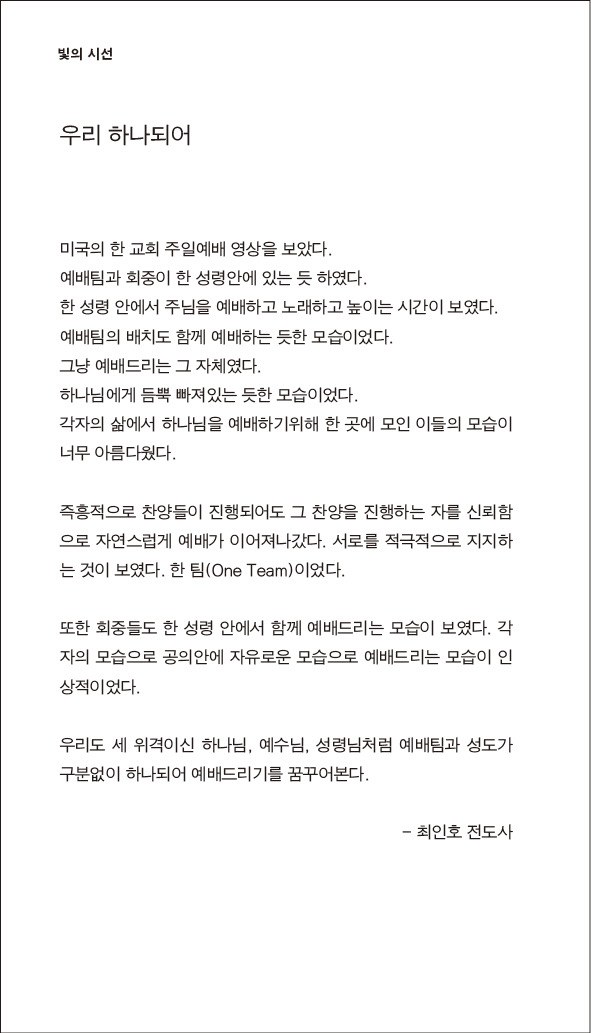 빛의 시선

우리 하나되어

미국의 한 교회 주일예배 영상을 보았다.
예배팀과 회중이 한 성령안에 있는 듯 하였다.
한 성령 안에서 주님을 예배하고 노래하고 높이는 시간이 보였다.
예배팀의 배치도 함께 예배하는 듯한 모습이었다.
그냥 예배드리는 그 자체였다.
하나님에게 듬뿍 빠져있는 듯한 모습이었다.
각자의 삶에서 하나님을 예배하기위해 한 곳에 모인 이들의 모습이 너무 아름다웠다.

즉흥적으로 찬양들이 진행되어도 그 찬양을 진행하는 자를 신뢰함으로 자연스럽게 예배가 이어져나갔다. 서로를 적극적으로 지지하는 것이 보였다. 한 팀(One Team)이었다.

또한 회중들도 한 성령 안에서 함께 예배드리는 모습이 보였다. 각자의 모습으로 공의안에 자유로운 모습으로 예배드리는 모습이 인상적이었다.

우리도 세 위격이신 하나님, 예수님, 성령님처럼 예배팀과 성도가 구분없이 하나되어 예배드리기를 꿈꾸어본다.

– 최인호 전도사